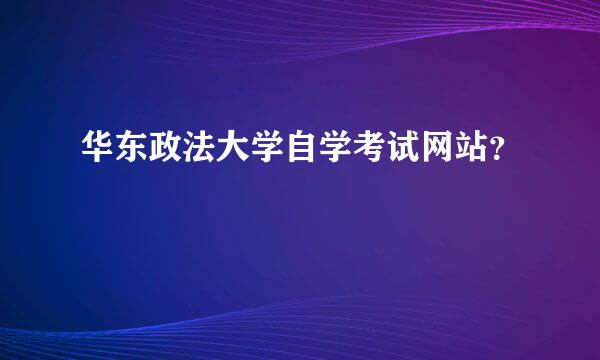 华东政法大学自学考试网站？